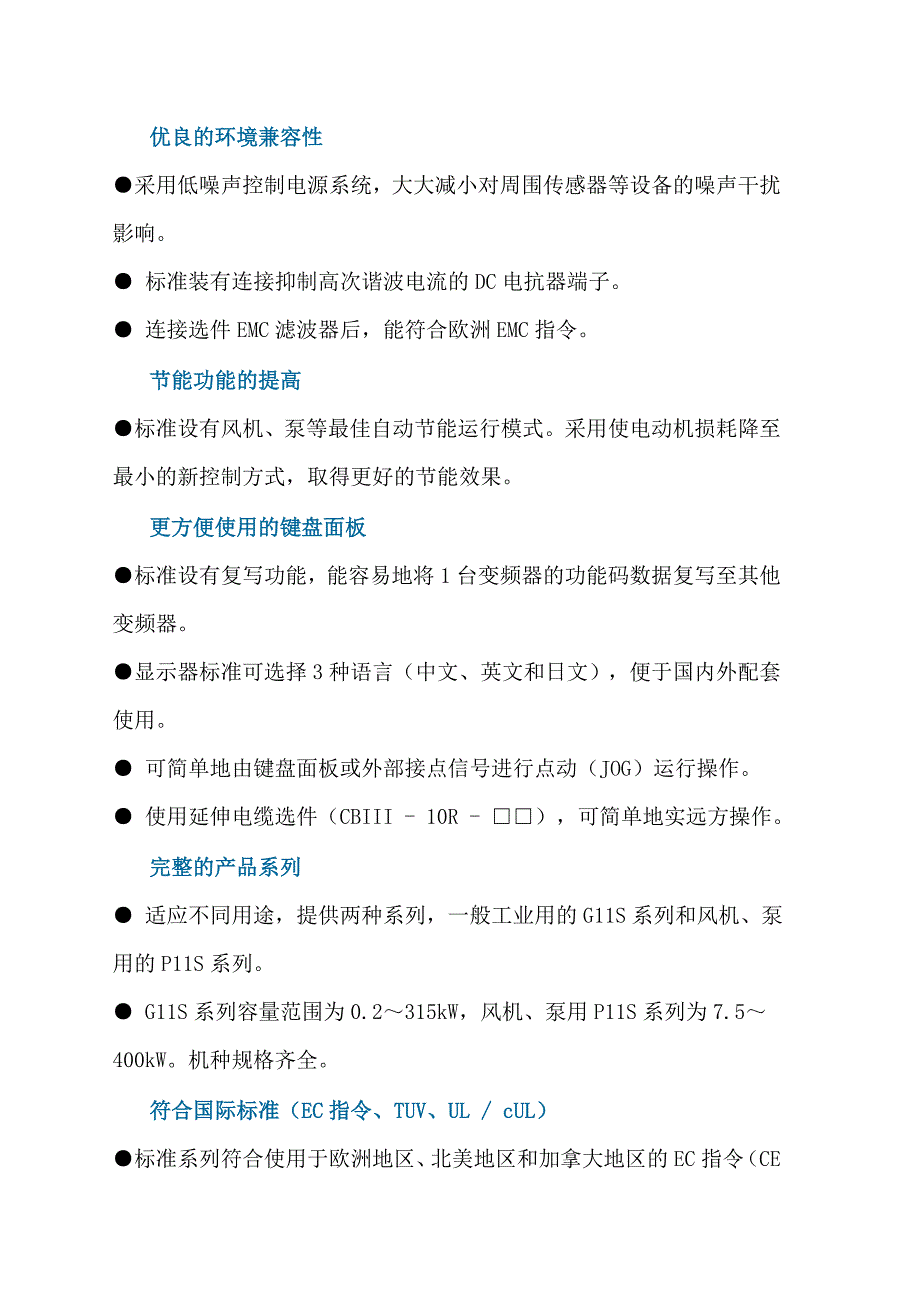 优良的环境兼容性

●采用低噪声控制电源系统，大大减小对周围传感器等设备的噪声干扰影响。

● 标准装有连接抑制高次谐波电流的 DC 电抗器端子。

● 连接选件 EMC 滤波器后，能符合欧洲 EMC 指令。

节能功能的提高

●标准设有风机、泵等最佳自动节能运行模式。采用使电动机损耗降至最小的新控制方式，取得更好的节能效果。

更方便使用的键盘面板

●标准设有复写功能，能容易地将 1 台变频器的功能码数据复写至其他变频器。

●显示器标准可选择 3 种语言（中文、英文和日文），便于国内外配套使用。

● 可简单地由键盘面板或外部接点信号进行点动（JOG）运行操作。

● 使用延伸电缆选件（CBIII - 10R - □□），可简单地实远方操作。

完整的产品系列

● 适应不同用途，提供两种系列，一般工业用的 G11S 系列和风机、泵用的 P11S 系列。

● G11S 系列容量范围为 0.2～315kW，风机、泵用 P11S 系列为 7.5～400kW。机种规格齐全。

符合国际标准（EC 指令、TUV、UL / cUL）

●标准系列符合使用于欧洲地区、北美地区和加拿大地区的 EC 指令（CE